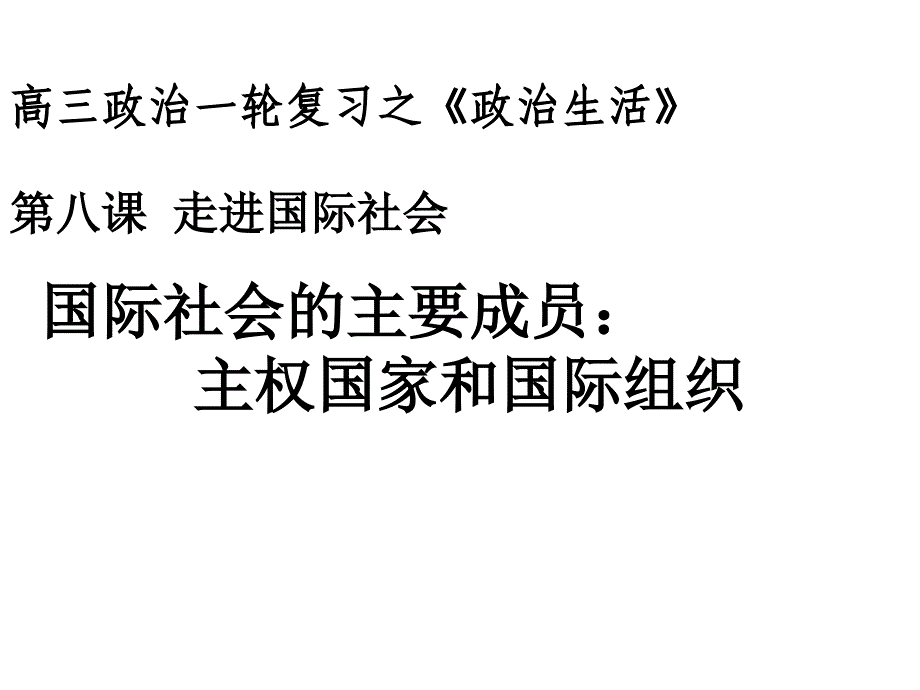 高三政治一轮复习之《政治生活》

第八课 走进国际社会

国际社会的主要成员：
主权国家和国际组织